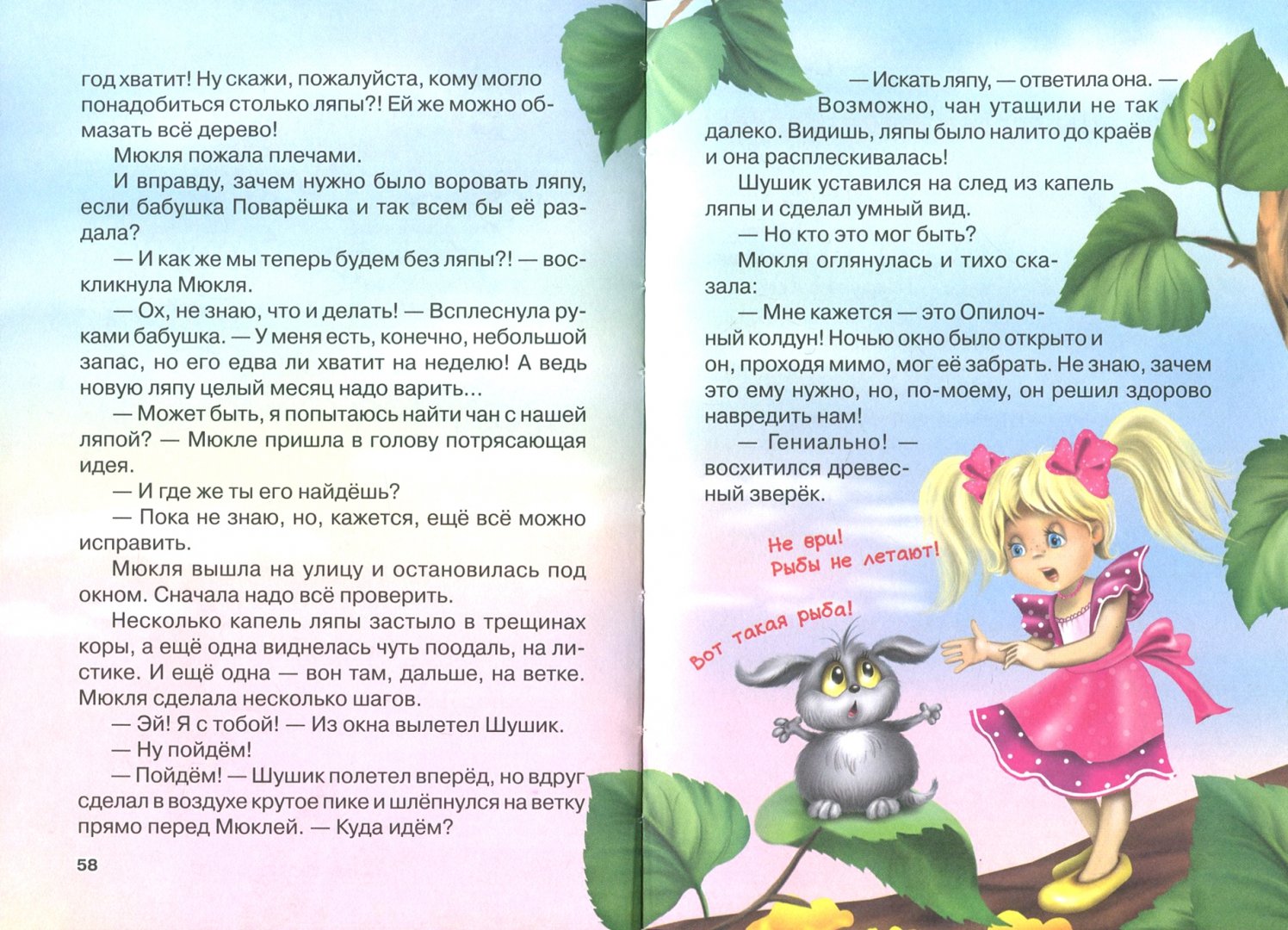 год хватит! Ну скажи, пожалуйста, кому могло понадобиться столько ляпы?! Ей же можно обмазать всё дерево!

Мюкля пожала плечами.

И вправду, зачем нужно было воровать ляпу, если бабушка Поварёшка и так всем бы её раздала?

— И как же мы теперь будем без ляпы?! — воскликнула Мюкля.

— Ох, не знаю, что и делать! — Всплеснула руками бабушка. — У меня есть, конечно, небольшой запас, но его едва ли хватит на неделю! А ведь новую ляпу целый месяц надо варить...

— Может быть, я попытаюсь найти чан с нашей ляпой? — Мюкле пришла в голову потрясающая идея.

— И где же ты его найдёшь?

— Пока не знаю, но, кажется, ещё всё можно исправить.

Мюкля вышла на улицу и остановилась под окном. Сначала надо всё проверить.

Несколько капель ляпы застыло в трещинах коры, а ещё одна виднелась чуть поодаль, на листике. И ещё одна — вон там, дальше, на ветке. Мюкля сделала несколько шагов.

— Эй! Я с тобой! — Из окна вылетел Шушик.

— Ну пойдём!

— Пойдём! — Шушик полетел вперёд, но вдруг сделал в воздухе крутое пике и шлёпнулся на ветку прямо перед Мюклей. — Куда идём?

58

— Искать ляпу, — ответила она. — Возможно, чан утащили не так далеко. Видишь, ляпы было налито до краёв и она расплескивалась!

Шушик уставился на след из капель ляпы и сделал умный вид.

— Но кто это мог быть?

Мюкля оглянулась и тихо сказала:

— Мне кажется — это Опилочный колдун! Ночью окно было открыто и он, проходя мимо, мог её забрать. Не знаю, зачем это ему нужно, но, по-моему, он решил здорово навредить нам!

— Гениально! — восхитился древесный зверёк.

Не ври!
Рыбы не летают!

Вот такая рыба!